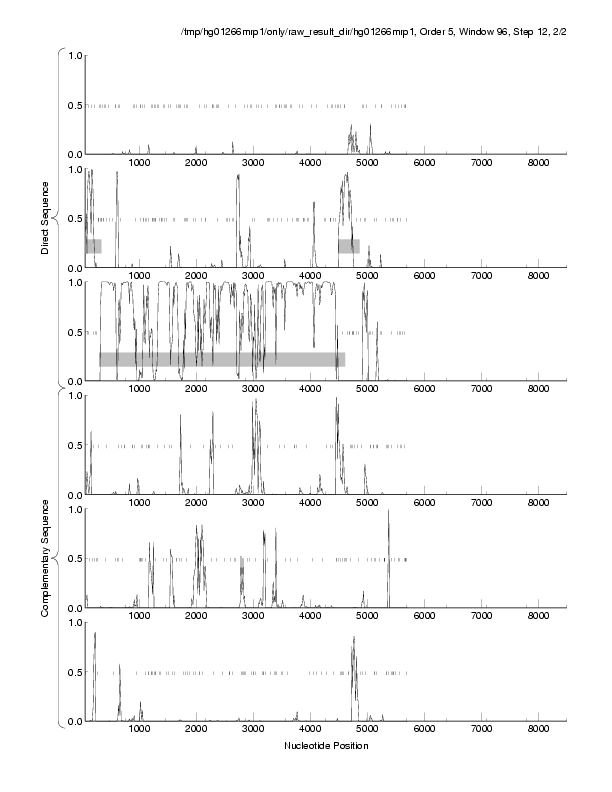 /tmp/hg01266mrp1/only/raw_result_dir/hg01266mrp1, Order 5, Window 96, Step 12, 2/2

Direct Sequence

1.0
0.5
0.0
1000 2000 3000 4000 5000 6000 7000 8000

1.0
0.5
0.0
1000 2000 3000 4000 5000 6000 7000 8000

1.0
0.5
0.0
1000 2000 3000 4000 5000 6000 7000 8000

Complementary Sequence

1.0
0.5
0.0
1000 2000 3000 4000 5000 6000 7000 8000

1.0
0.5
0.0
1000 2000 3000 4000 5000 6000 7000 8000

1.0
0.5
0.0
1000 2000 3000 4000 5000 6000 7000 8000

Nucleotide Position